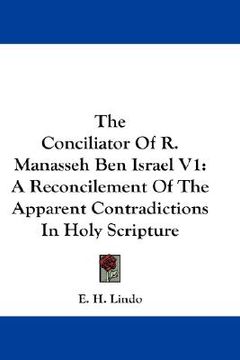 The Conciliator Of R. Manasseh Ben Israel V1: A Reconcilement Of The Apparent Contradictions In Holy Scripture

E. H. Lindo